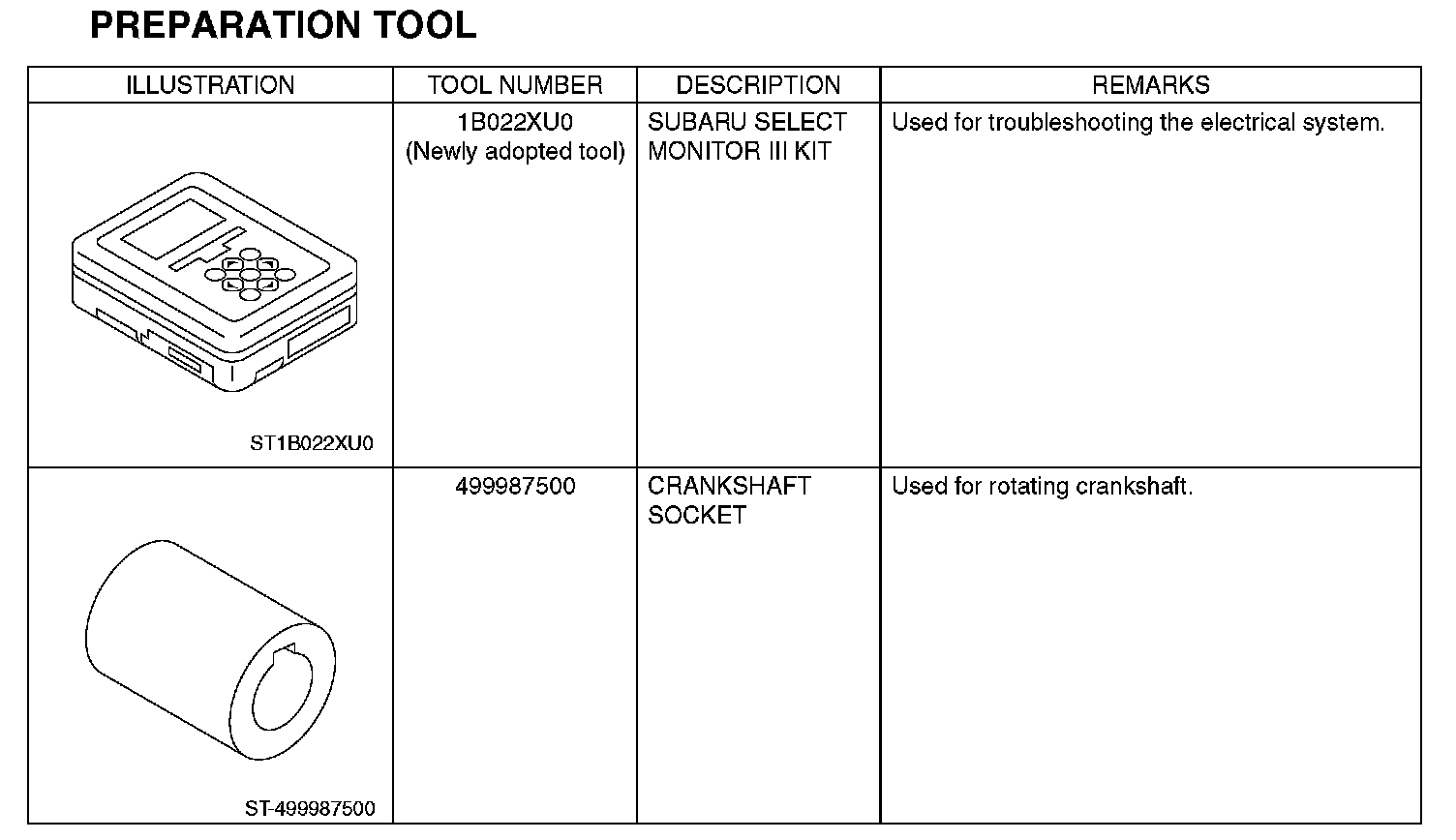 PREPARATION TOOL

| ILLUSTRATION | TOOL NUMBER | DESCRIPTION | REMARKS |
|---|---|---|---|
| ST1B022XU0 | 1B022XU0 (Newly adopted tool) | SUBARU SELECT MONITOR III KIT | Used for troubleshooting the electrical system. |
| ST-499987500 | 499987500 | CRANKSHAFT SOCKET | Used for rotating crankshaft. |